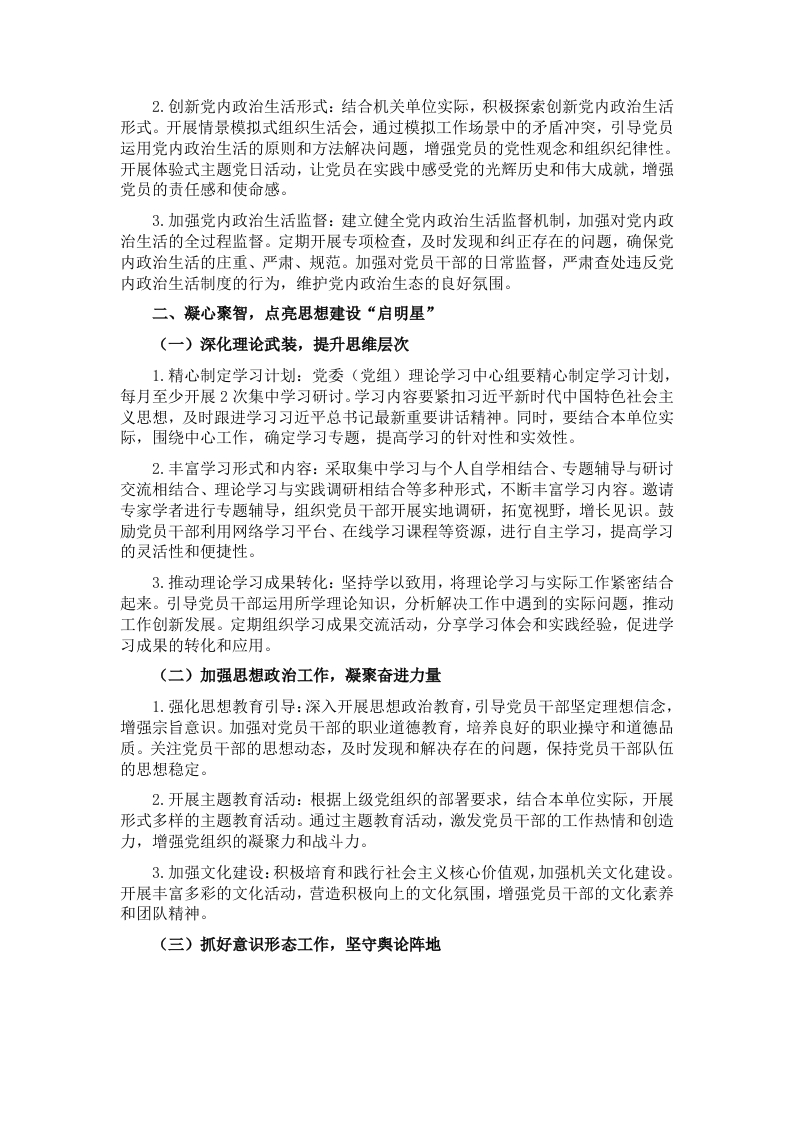 2.创新党内政治生活形式：结合机关单位实际，积极探索创新党内政治生活形式。开展情景模拟式组织生活会，通过模拟工作场景中的矛盾冲突，引导党员运用党内政治生活的原则和方法解决问题，增强党员的党性观念和组织纪律性。开展体验式主题党日活动，让党员在实践中感受党的光辉历史和伟大成就，增强党员的责任感和使命感。

3.加强党内政治生活监督：建立健全党内政治生活监督机制，加强对党内政治生活的全过程监督。定期开展专项检查，及时发现和纠正存在的问题，确保党内政治生活的庄重、严肃、规范。加强对党员干部的日常监督，严肃查处违反党内政治生活制度的行为，维护党内政治生态的良好氛围。

二、凝心聚智，点亮思想建设“启明星”

（一）深化理论武装，提升思维层次

1.精心制定学习计划：党委（党组）理论学习中心组要精心制定学习计划，每月至少开展2次集中学习研讨。学习内容要紧扣习近平新时代中国特色社会主义思想，及时跟进学习习近平总书记最新重要讲话精神。同时，要结合本单位实际，围绕中心工作，确定学习专题，提高学习的针对性和实效性。

2.丰富学习形式和内容：采取集中学习与个人自学相结合、专题辅导与研讨交流相结合、理论学习与实践调研相结合等多种形式，不断丰富学习内容。邀请专家学者进行专题辅导，组织党员干部开展实地调研，拓宽视野，增长见识。鼓励党员干部利用网络学习平台、在线学习课程等资源，进行自主学习，提高学习的灵活性和便捷性。

3.推动理论学习成果转化：坚持学以致用，将理论学习与实际工作紧密结合起来。引导党员干部运用所学理论知识，分析解决工作中遇到的实际问题，推动工作创新发展。定期组织学习成果交流活动，分享学习体会和实践经验，促进学习成果的转化和应用。

（二）加强思想政治工作，凝聚奋进力量

1.强化思想教育引导：深入开展思想政治教育，引导党员干部坚定理想信念，增强宗旨意识。加强对党员干部的职业道德教育，培养良好的职业操守和道德品质。关注党员干部的思想动态，及时发现和解决存在的问题，保持党员干部队伍的思想稳定。

2.开展主题教育活动：根据上级党组织的部署要求，结合本单位实际，开展形式多样的主题教育活动。通过主题教育活动，激发党员干部的工作热情和创造力，增强党组织的凝聚力和战斗力。

3.加强文化建设：积极培育和践行社会主义核心价值观，加强机关文化建设。开展丰富多彩的文化活动，营造积极向上的文化氛围，增强党员干部的文化素养和团队精神。

（三）抓好意识形态工作，坚守舆论阵地